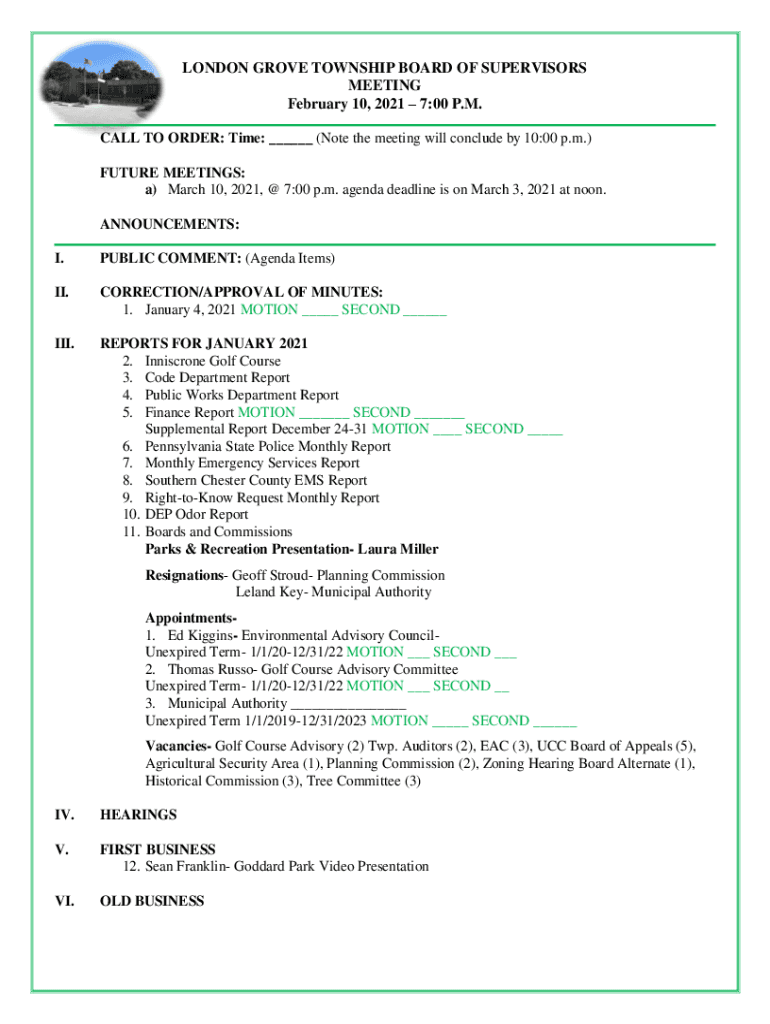 LONDON GROVE TOWNSHIP BOARD OF SUPERVISORS MEETING
February 10, 2021 – 7:00 P.M.

CALL TO ORDER: Time: ______ (Note the meeting will conclude by 10:00 p.m.)

FUTURE MEETINGS:
a) March 10, 2021, @ 7:00 p.m. agenda deadline is on March 3, 2021 at noon.

ANNOUNCEMENTS:

I. PUBLIC COMMENT: (Agenda Items)

II. CORRECTION/APPROVAL OF MINUTES:
1. January 4, 2021 MOTION _____ SECOND ______

III. REPORTS FOR JANUARY 2021
2. Inniscrone Golf Course
3. Code Department Report
4. Public Works Department Report
5. Finance Report MOTION _______ SECOND _______
Supplemental Report December 24-31 MOTION ____ SECOND _____
6. Pennsylvania State Police Monthly Report
7. Monthly Emergency Services Report
8. Southern Chester County EMS Report
9. Right-to-Know Request Monthly Report
10. DEP Odor Report
11. Boards and Commissions
Parks & Recreation Presentation- Laura Miller

Resignations- Geoff Stroud- Planning Commission
Leland Key- Municipal Authority

Appointments-
1. Ed Kiggins- Environmental Advisory Council-
Unexpired Term- 1/1/20-12/31/22 MOTION ___ SECOND ___
2. Thomas Russo- Golf Course Advisory Committee
Unexpired Term- 1/1/20-12/31/22 MOTION ___ SECOND __
3. Municipal Authority ________________
Unexpired Term 1/1/2019-12/31/2023 MOTION _____ SECOND ______

Vacancies- Golf Course Advisory (2) Twp. Auditors (2), EAC (3), UCC Board of Appeals (5), Agricultural Security Area (1), Planning Commission (2), Zoning Hearing Board Alternate (1), Historical Commission (3), Tree Committee (3)

IV. HEARINGS

V. FIRST BUSINESS
12. Sean Franklin- Goddard Park Video Presentation

VI. OLD BUSINESS